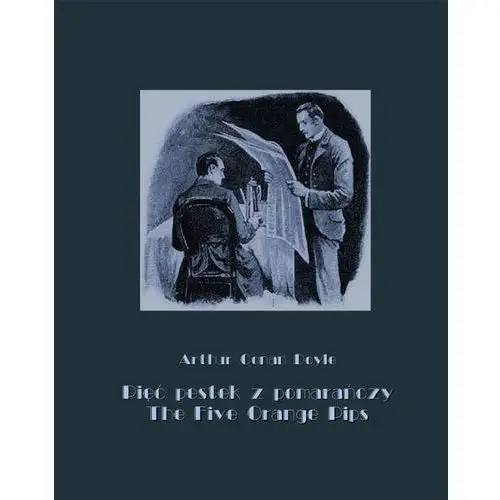 Arthur Conan Doyle

Pięć pestek z pomarańczy
The Five Orange Pips